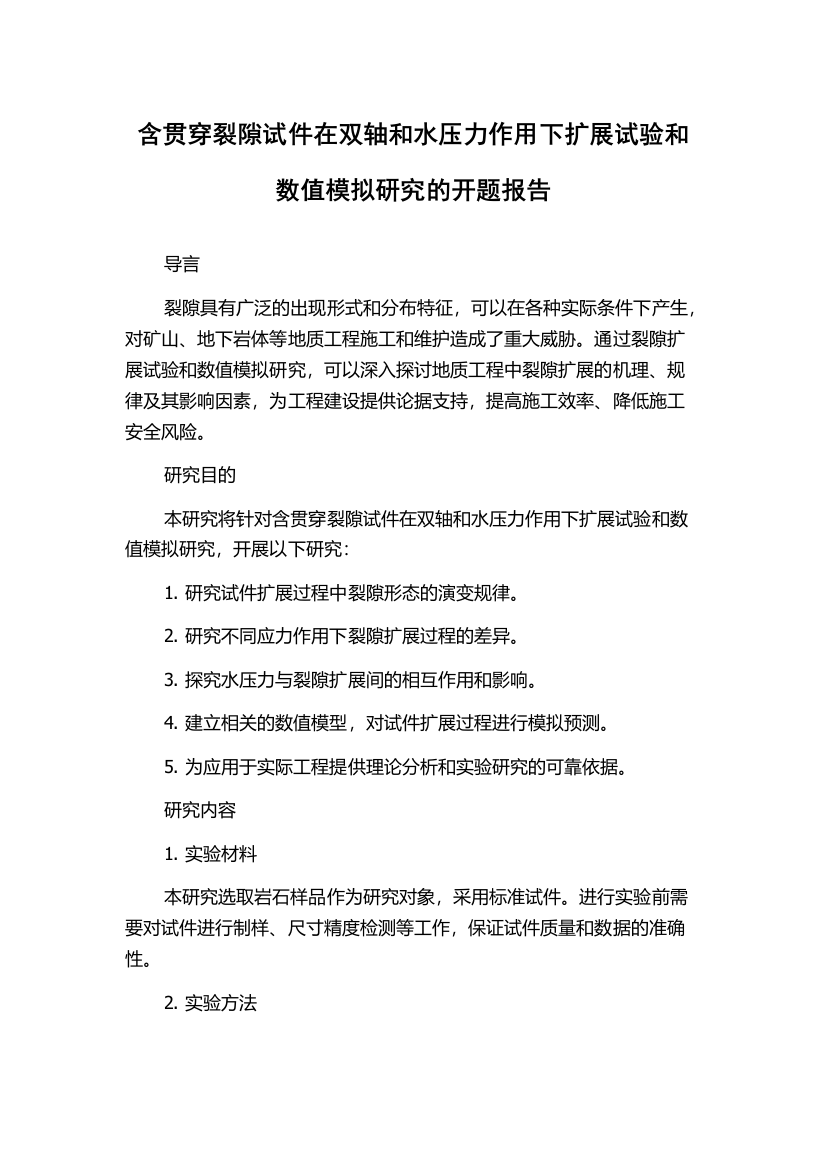 含贯穿裂隙试件在双轴和水压力作用下扩展试验和数值模拟研究的开题报告

导言

裂隙具有广泛的出现形式和分布特征，可以在各种实际条件下产生，对矿山、地下岩体等地质工程施工和维护造成了重大威胁。通过裂隙扩展试验和数值模拟研究，可以深入探讨地质工程中裂隙扩展的机理、规律及其影响因素，为工程建设提供论据支持，提高施工效率、降低施工安全风险。

研究目的

本研究将针对含贯穿裂隙试件在双轴和水压力作用下扩展试验和数值模拟研究，开展以下研究：

1. 研究试件扩展过程中裂隙形态的演变规律。

2. 研究不同应力作用下裂隙扩展过程的差异。

3. 探究水压力与裂隙扩展间的相互作用和影响。

4. 建立相关的数值模型，对试件扩展过程进行模拟预测。

5. 为应用于实际工程提供理论分析和实验研究的可靠依据。

研究内容

1. 实验材料

本研究选取岩石样品作为研究对象，采用标准试件。进行实验前需要对试件进行制样、尺寸精度检测等工作，保证试件质量和数据的准确性。

2. 实验方法